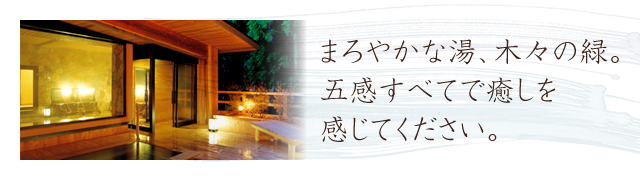 まろやかな湯、木々の緑。
五感すべてで癒しを
感じてください。